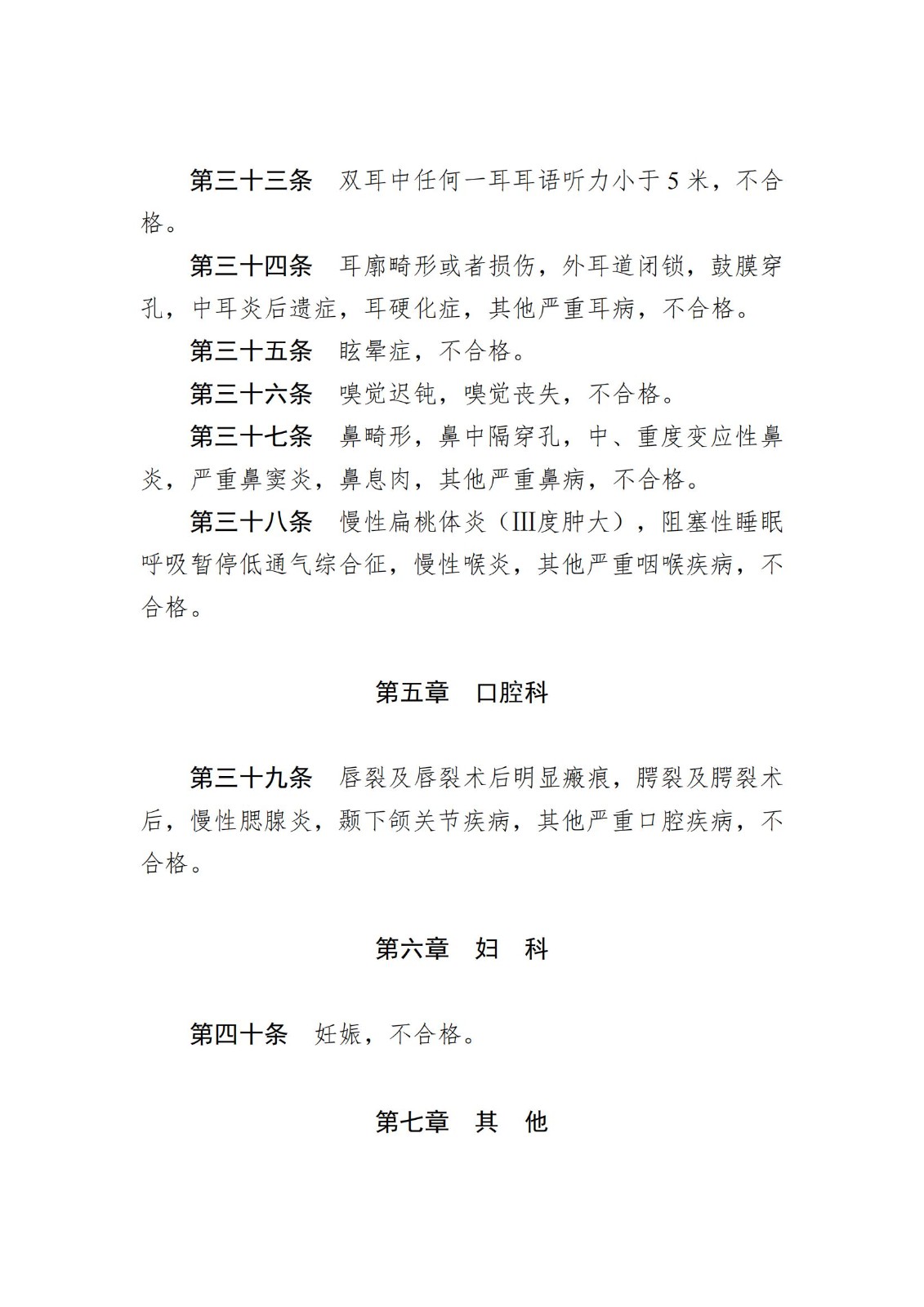 第三十三条　双耳中任何一耳耳语听力小于 5 米，不合格。

第三十四条　耳廓畸形或者损伤，外耳道闭锁，鼓膜穿孔，中耳炎后遗症，耳硬化症，其他严重耳病，不合格。

第三十五条　眩晕症，不合格。

第三十六条　嗅觉迟钝，嗅觉丧失，不合格。

第三十七条　鼻畸形，鼻中隔穿孔，中、重度变应性鼻炎，严重鼻窦炎，鼻息肉，其他严重鼻病，不合格。

第三十八条　慢性扁桃体炎（III度肿大），阻塞性睡眠呼吸暂停低通气综合征，慢性喉炎，其他严重咽喉疾病，不合格。

第五章　口腔科

第三十九条　唇裂及唇裂术后明显瘢痕，腭裂及腭裂术后，慢性腮腺炎，颞下颌关节疾病，其他严重口腔疾病，不合格。

第六章　妇　科

第四十条　妊娠，不合格。

第七章　其　他